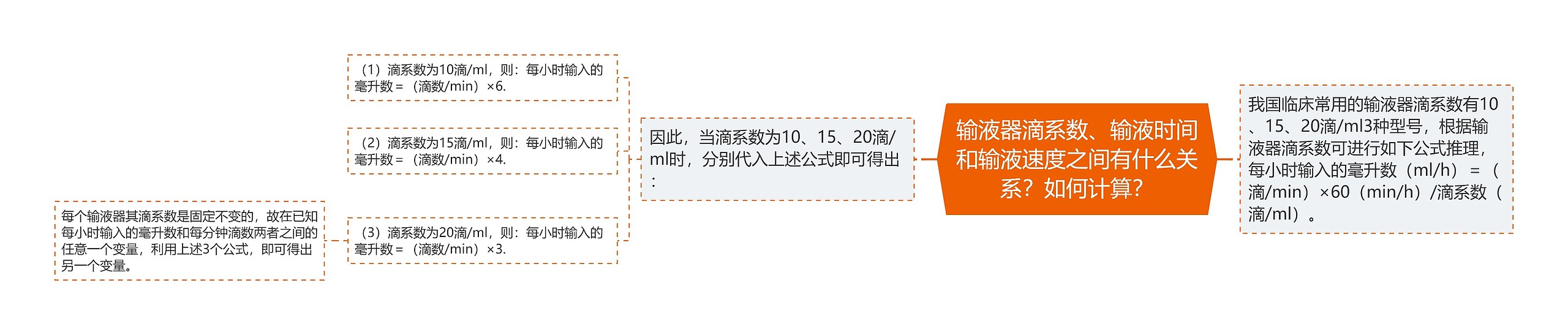 输液器滴系数、输液时间和输液速度之间有什么关系？如何计算？

我国临床常用的输液器滴系数有10、15、20滴/ml3种型号，根据输液器滴系数可进行如下公式推理，每小时输入的毫升数（ml/h）＝（滴/min）×60（min/h）/滴系数（滴/ml）。

因此，当滴系数为10、15、20滴/ml时，分别代入上述公式即可得出：

（1）滴系数为10滴/ml，则：每小时输入的毫升数＝（滴数/min）×6.

（2）滴系数为15滴/ml，则：每小时输入的毫升数＝（滴数/min）×4.

（3）滴系数为20滴/ml，则：每小时输入的毫升数＝（滴数/min）×3.

每个输液器其滴系数是固定不变的，故在已知每小时输入的毫升数和每分钟滴数两者之间的任意一个变量，利用上述3个公式，即可得出另一个变量。